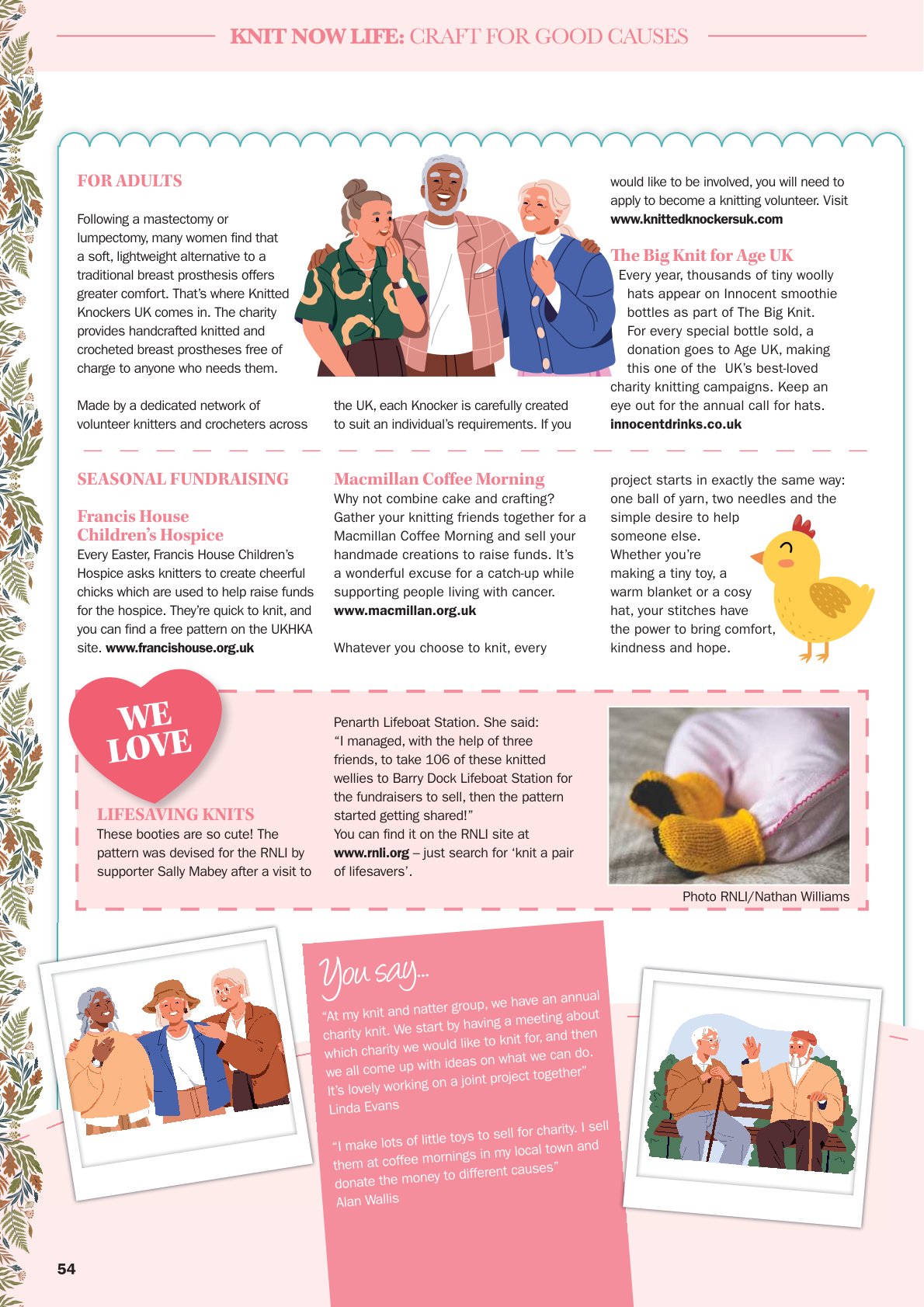 KNIT NOW LIFE: CRAFT FOR GOOD CAUSES

FOR ADULTS

Following a mastectomy or lumpectomy, many women find that a soft, lightweight alternative to a traditional breast prosthesis offers greater comfort. That's where Knitted Knockers UK comes in. The charity provides handcrafted knitted and crocheted breast prostheses free of charge to anyone who needs them.

Made by a dedicated network of volunteer knitters and crocheters across the UK, each Knocker is carefully created to suit an individual's requirements. If you would like to be involved, you will need to apply to become a knitting volunteer. Visit www.knittedknockersuk.com

The Big Knit for Age UK

Every year, thousands of tiny woolly hats appear on Innocent smoothie bottles as part of The Big Knit. For every special bottle sold, a donation goes to Age UK, making this one of the UK's best-loved charity knitting campaigns. Keep an eye out for the annual call for hats. innocentdrinks.co.uk

SEASONAL FUNDRAISING

Francis House Children's Hospice

Every Easter, Francis House Children's Hospice asks knitters to create cheerful chicks which are used to help raise funds for the hospice. They're quick to knit, and you can find a free pattern on the UKHKA site. www.francishouse.org.uk

Macmillan Coffee Morning

Why not combine cake and crafting? Gather your knitting friends together for a Macmillan Coffee Morning and sell your handmade creations to raise funds. It's a wonderful excuse for a catch-up while supporting people living with cancer. www.macmillan.org.uk

Whatever you choose to knit, every project starts in exactly the same way: one ball of yarn, two needles and the simple desire to help someone else. Whether you're making a tiny toy, a warm blanket or a cosy hat, your stitches have the power to bring comfort, kindness and hope.

WE LOVE

LIFESAVING KNITS

These booties are so cute! The pattern was devised for the RNLI by supporter Sally Mabey after a visit to Penarth Lifeboat Station. She said: "I managed, with the help of three friends, to take 106 of these knitted wellies to Barry Dock Lifeboat Station for the fundraisers to sell, then the pattern started getting shared!"

You can find it on the RNLI site at www.rnli.org – just search for 'knit a pair of lifesavers'.

Photo RNLI/Nathan Williams

You say...

"At my knit and natter group, we have an annual charity knit. We start by having a meeting about which charity we would like to knit for, and then we all come up with ideas on what we can do. It's lovely working on a joint project together"
Linda Evans

"I make lots of little toys to sell for charity. I sell them at coffee mornings in my local town and donate the money to different causes"
Alan Wallis

54